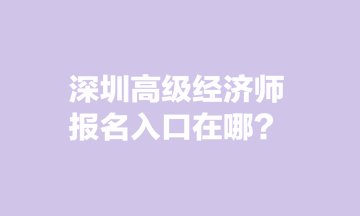 深圳高级经济师
报名入口在哪？